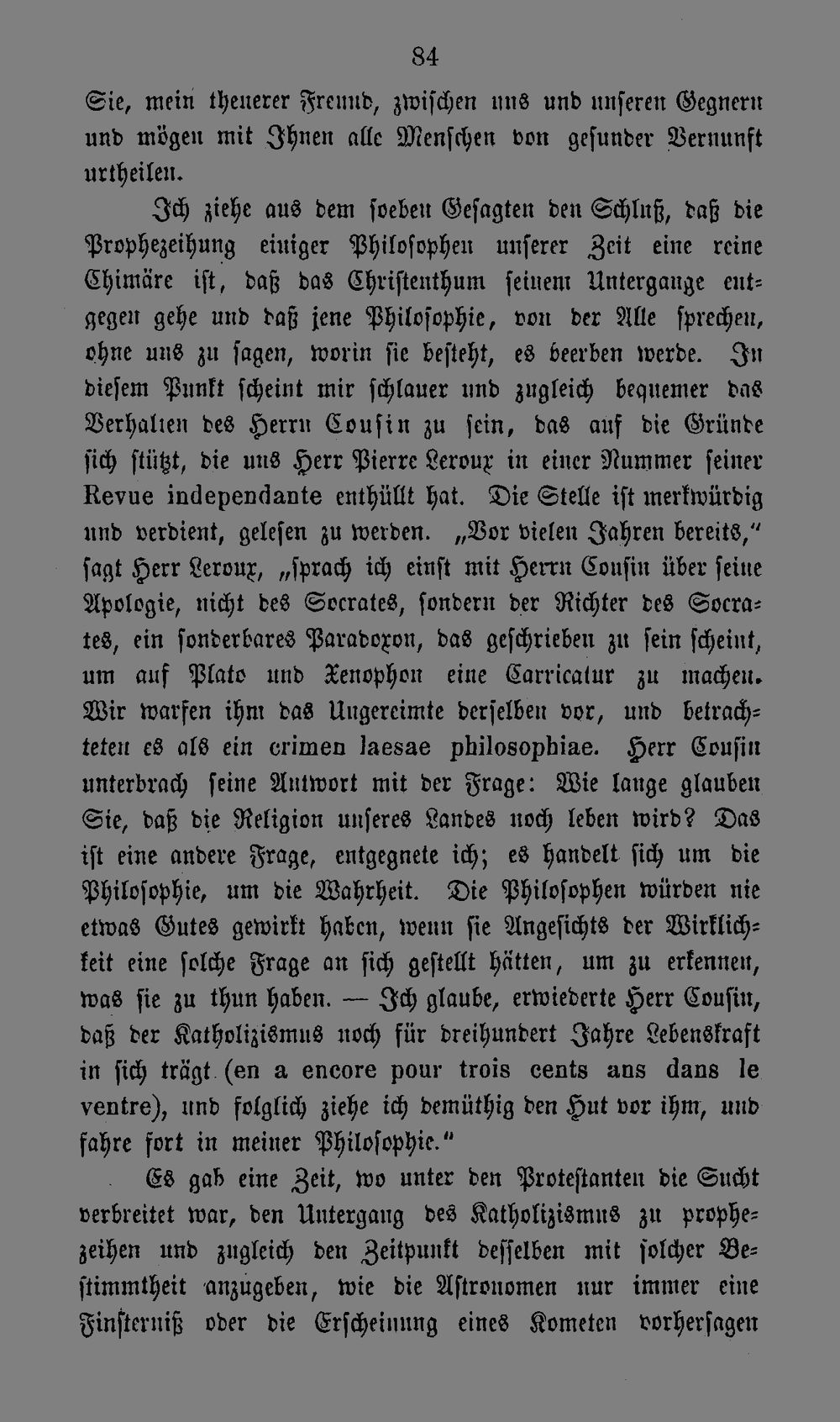 84

Sie, mein theuerer Freund, zwischen uns und unseren Gegnern und mögen mit Ihnen alle Menschen von gesunder Vernunft urtheilen.

Ich ziehe aus dem soeben Gesagten den Schluß, daß die Prophezeihung einiger Philosophen unserer Zeit eine reine Chimäre ist, daß das Christenthum seinem Untergange entgegen gehe und daß jene Philosophie, von der Alle sprechen, ohne uns zu sagen, worin sie besteht, es beerben werde. In diesem Punkt scheint mir schlauer und zugleich bequemer das Verhalten des Herrn Cousin zu sein, das auf die Gründe sich stützt, die uns Herr Pierre Leroux in einer Nummer seiner Revue independante enthüllt hat. Die Stelle ist merkwürdig und verdient, gelesen zu werden. „Vor vielen Jahren bereits," sagt Herr Leroux, „sprach ich einst mit Herrn Cousin über seine Apologie, nicht des Socrates, sondern der Richter des Socrates, ein sonderbares Paradoxon, das geschrieben zu sein scheint, um auf Plato und Xenophon eine Carricatur zu machen. Wir warfen ihm das Ungereimte derselben vor, und betrachteten es als ein crimen laesae philosophiae. Herr Cousin unterbrach seine Antwort mit der Frage: Wie lange glauben Sie, daß die Religion unseres Landes noch leben wird? Das ist eine andere Frage, entgegnete ich; es handelt sich um die Philosophie, um die Wahrheit. Die Philosophen würden nie etwas Gutes gewirkt haben, wenn sie Angesichts der Wirklichkeit eine solche Frage an sich gestellt hätten, um zu erkennen, was sie zu thun haben. — Ich glaube, erwiederte Herr Cousin, daß der Katholizismus noch für dreihundert Jahre Lebenskraft in sich trägt (en a encore pour trois cents ans dans le ventre), und folglich ziehe ich demüthig den Hut vor ihm, und fahre fort in meiner Philosophie."

Es gab eine Zeit, wo unter den Protestanten die Sucht verbreitet war, den Untergang des Katholizismus zu prophezeihen und zugleich den Zeitpunkt desselben mit solcher Bestimmtheit anzugeben, wie die Astronomen nur immer eine Finsterniß oder die Erscheinung eines Kometen vorhersagen